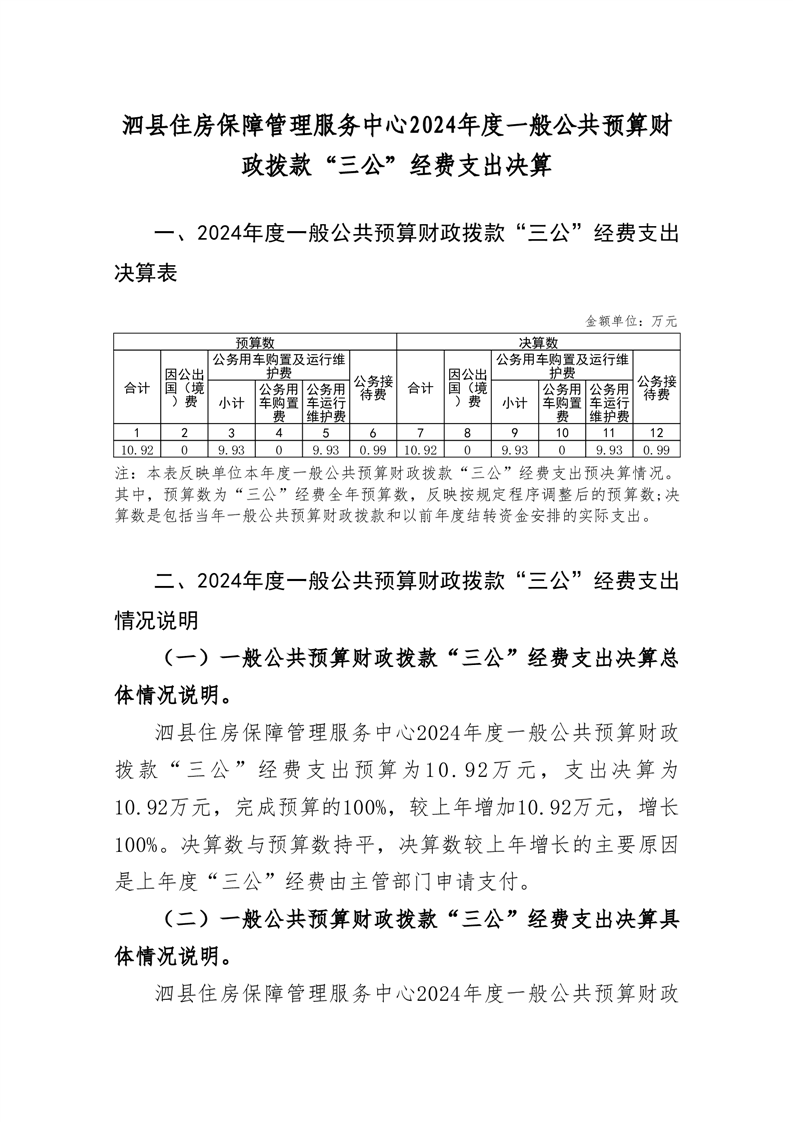 泗县住房保障管理服务中心2024年度一般公共预算财政拨款“三公”经费支出决算

一、2024年度一般公共预算财政拨款“三公”经费支出决算表

金额单位：万元

| 预算数 | | | | | | 决算数 | | | | | |
|---|---|---|---|---|---|---|---|---|---|---|---|
| 合计 | 因公出国（境）费 | 公务用车购置及运行维护费 | | | 公务接待费 | 合计 | 因公出国（境）费 | 公务用车购置及运行维护费 | | | 公务接待费 |
| | | 小计 | 公务用车购置费 | 公务用车运行维护费 | | | | 小计 | 公务用车购置费 | 公务用车运行维护费 | |
| 1 | 2 | 3 | 4 | 5 | 6 | 7 | 8 | 9 | 10 | 11 | 12 |
| 10.92 | 0 | 9.93 | 0 | 9.93 | 0.99 | 10.92 | 0 | 9.93 | 0 | 9.93 | 0.99 |

注：本表反映单位本年度一般公共预算财政拨款“三公”经费支出预决算情况。其中，预算数为“三公”经费全年预算数，反映按规定程序调整后的预算数；决算数是包括当年一般公共预算财政拨款和以前年度结转资金安排的实际支出。

二、2024年度一般公共预算财政拨款“三公”经费支出情况说明

（一）一般公共预算财政拨款“三公”经费支出决算总体情况说明。

泗县住房保障管理服务中心2024年度一般公共预算财政拨款“三公”经费支出预算为10.92万元，支出决算为10.92万元，完成预算的100%，较上年增加10.92万元，增长100%。决算数与预算数持平，决算数较上年增长的主要原因是上年度“三公”经费由主管部门申请支付。

（二）一般公共预算财政拨款“三公”经费支出决算具体情况说明。

泗县住房保障管理服务中心2024年度一般公共预算财政